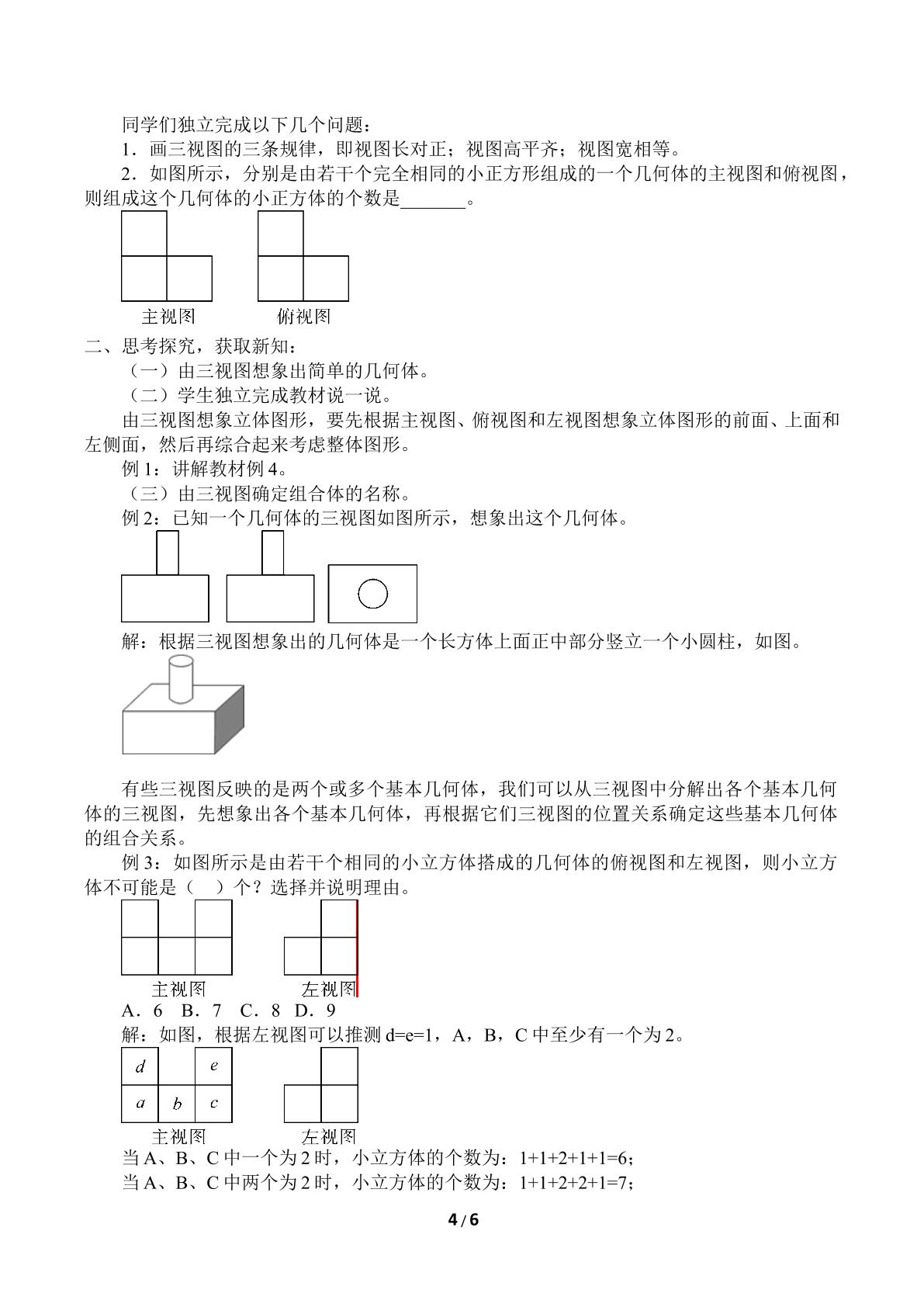 同学们独立完成以下几个问题：

1．画三视图的三条规律，即视图长对正；视图高平齐；视图宽相等。

2．如图所示，分别是由若干个完全相同的小正方形组成的一个几何体的主视图和俯视图，则组成这个几何体的小正方体的个数是____。

主视图

俯视图

二、思考探究，获取新知：

（一）由三视图想象出简单的几何体。

（二）学生独立完成教材说一说。

由三视图想象立体图形，要先根据主视图、俯视图和左视图想象立体图形的前面、上面和左侧面，然后再综合起来考虑整体图形。

例1：讲解教材例4。

（三）由三视图确定组合体的名称。

例2：已知一个几何体的三视图如图所示，想象出这个几何体。

解：根据三视图想象出的几何体是一个长方体上面正中部分竖立一个小圆柱，如图。

有些三视图反映的是两个或多个基本几何体，我们可以从三视图中分解出各个基本几何体的三视图，先想象出各个基本几何体，再根据它们三视图的位置关系确定这些基本几何体的组合关系。

例3：如图所示是由若干个相同的小立方体搭成的几何体的俯视图和左视图，则小立方体不可能是（ ）个？选择并说明理由。

主视图

左视图

A．6 B．7 C．8 D．9

解：如图，根据左视图可以推测d=e=1，A，B，C中至少有一个为2。

d e
a b c

主视图

左视图

当A、B、C中一个为2时，小立方体的个数为：1+1+2+1+1=6；

当A、B、C中两个为2时，小立方体的个数为：1+1+2+2+1=7；

4 / 6